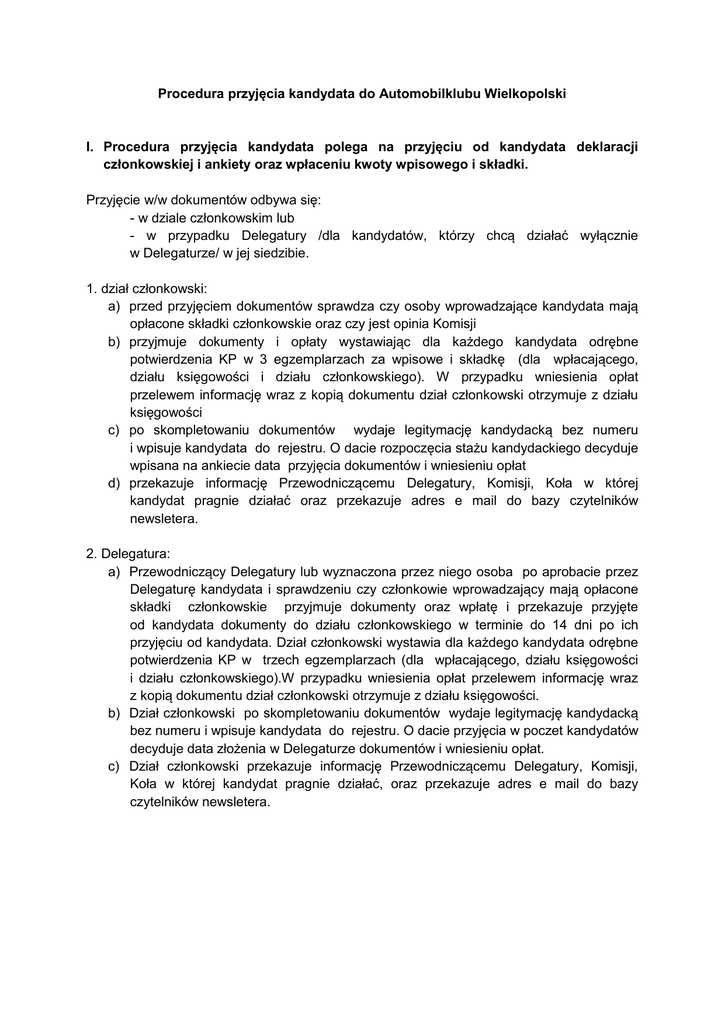 Procedura przyjęcia kandydata do Automobilklubu Wielkopolski

I. Procedura przyjęcia kandydata polega na przyjęciu od kandydata deklaracji członkowskiej i ankiety oraz wpłaceniu kwoty wpisowego i składki.

Przyjęcie w/w dokumentów odbywa się:
- w dziale członkowskim lub
- w przypadku Delegatury /dla kandydatów, którzy chcą działać wyłącznie w Delegaturze/ w jej siedzibie.

1. dział członkowski:
a) przed przyjęciem dokumentów sprawdza czy osoby wprowadzające kandydata mają opłacone składki członkowskie oraz czy jest opinia Komisji
b) przyjmuje dokumenty i opłaty wystawiając dla każdego kandydata odrębne potwierdzenia KP w 3 egzemplarzach za wpisowe i składkę (dla wpłacającego, działu księgowości i działu członkowskiego). W przypadku wniesienia opłat przelewem informację wraz z kopią dokumentu dział członkowski otrzymuje z działu księgowości
c) po skompletowaniu dokumentów wydaje legitymację kandydacką bez numeru i wpisuje kandydata do rejestru. O dacie rozpoczęcia stażu kandydackiego decyduje wpisana na ankiecie data przyjęcia dokumentów i wniesieniu opłat
d) przekazuje informację Przewodniczącemu Delegatury, Komisji, Koła w której kandydat pragnie działać oraz przekazuje adres e mail do bazy czytelników newsletera.

2. Delegatura:
a) Przewodniczący Delegatury lub wyznaczona przez niego osoba po aprobacie przez Delegaturę kandydata i sprawdzeniu czy członkowie wprowadzający mają opłacone składki członkowskie przyjmuje dokumenty oraz wpłatę i przekazuje przyjęte od kandydata dokumenty do działu członkowskiego w terminie do 14 dni po ich przyjęciu od kandydata. Dział członkowski wystawia dla każdego kandydata odrębne potwierdzenia KP w trzech egzemplarzach (dla wpłacającego, działu księgowości i działu członkowskiego).W przypadku wniesienia opłat przelewem informację wraz z kopią dokumentu dział członkowski otrzymuje z działu księgowości.
b) Dział członkowski po skompletowaniu dokumentów wydaje legitymację kandydacką bez numeru i wpisuje kandydata do rejestru. O dacie przyjęcia w poczet kandydatów decyduje data złożenia w Delegaturze dokumentów i wniesieniu opłat.
c) Dział członkowski przekazuje informację Przewodniczącemu Delegatury, Komisji, Koła w której kandydat pragnie działać, oraz przekazuje adres e mail do bazy czytelników newsletera.